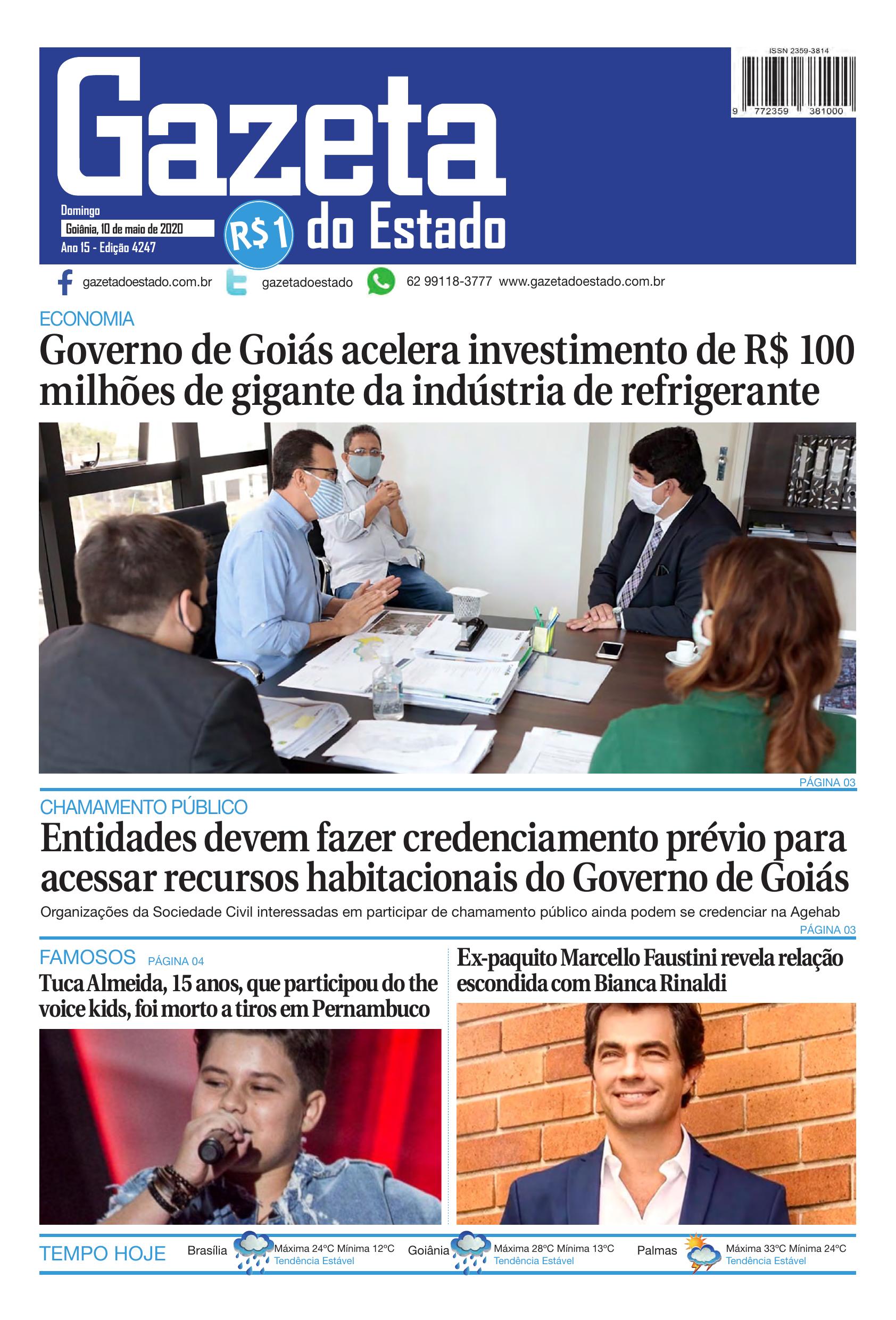 ISSN 2359-3814

9 772359 381000

Gazeta do Estado

Domingo
Goiânia, 10 de maio de 2020
Ano 15 - Edição 4247

R$1

gazetadoestado.com.br gazetadoestado 62 99118-3777 www.gazetadoestado.com.br

ECONOMIA
Governo de Goiás acelera investimento de R$ 100 milhões de gigante da indústria de refrigerante

PÁGINA 03

CHAMAMENTO PÚBLICO
Entidades devem fazer credenciamento prévio para acessar recursos habitacionais do Governo de Goiás

Organizações da Sociedade Civil interessadas em participar de chamamento público ainda podem se credenciar na Agehab

PÁGINA 03

FAMOSOS PÁGINA 04
Tuca Almeida, 15 anos, que participou do the voice kids, foi morto a tiros em Pernambuco

Ex-paquito Marcello Faustini revela relação escondida com Bianca Rinaldi

TEMPO HOJE Brasília Máxima 24ºC Mínima 12ºC Tendência Estável Goiânia Máxima 28ºC Mínima 13ºC Tendência Estável Palmas Máxima 33ºC Mínima 24ºC Tendência Estável